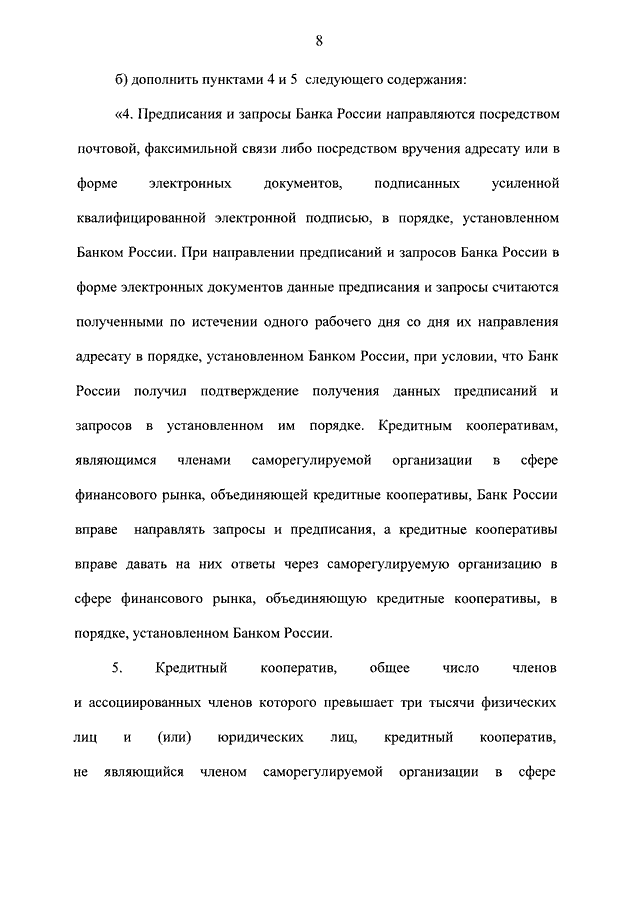 8

б) дополнить пунктами 4 и 5 следующего содержания:

«4. Предписания и запросы Банка России направляются посредством почтовой, факсимильной связи либо посредством вручения адресату или в форме электронных документов, подписанных усиленной квалифицированной электронной подписью, в порядке, установленном Банком России. При направлении предписаний и запросов Банка России в форме электронных документов данные предписания и запросы считаются полученными по истечении одного рабочего дня со дня их направления адресату в порядке, установленном Банком России, при условии, что Банк России получил подтверждение получения данных предписаний и запросов в установленном им порядке. Кредитным кооперативам, являющимся членами саморегулируемой организации в сфере финансового рынка, объединяющей кредитные кооперативы, Банк России вправе направлять запросы и предписания, а кредитные кооперативы вправе давать на них ответы через саморегулируемую организацию в сфере финансового рынка, объединяющую кредитные кооперативы, в порядке, установленном Банком России.

5. Кредитный кооператив, общее число членов и ассоциированных членов которого превышает три тысячи физических лиц и (или) юридических лиц, кредитный кооператив, не являющийся членом саморегулируемой организации в сфере